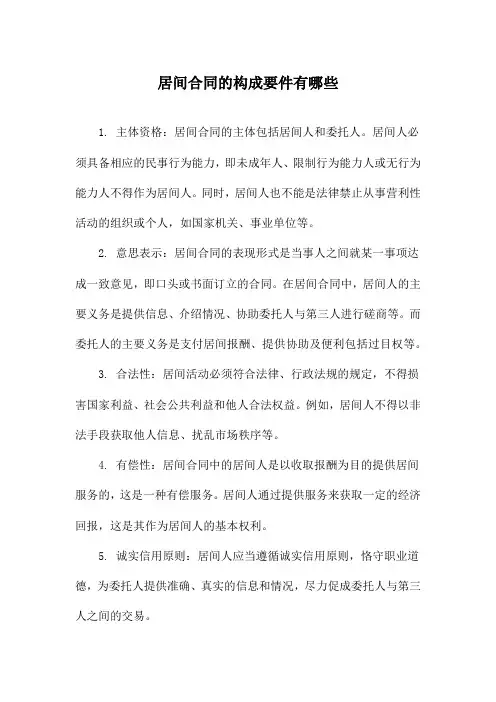 居间合同的构成要件有哪些

1. 主体资格：居间合同的主体包括居间人和委托人。居间人必须具备相应的民事行为能力，即未成年人、限制行为能力人或无行为能力人不得作为居间人。同时，居间人也不能是法律禁止从事营利性活动的组织或个人，如国家机关、事业单位等。

2. 意思表示：居间合同的表现形式是当事人之间就某一事项达成一致意见，即口头或书面订立的合同。在居间合同中，居间人的主要义务是提供信息、介绍情况、协助委托人与第三人进行磋商等。而委托人的主要义务是支付居间报酬、提供协助及便利包括过目权等。

3. 合法性：居间活动必须符合法律、行政法规的规定，不得损害国家利益、社会公共利益和他人合法权益。例如，居间人不得以非法手段获取他人信息、扰乱市场秩序等。

4. 有偿性：居间合同中的居间人是以收取报酬为目的提供居间服务的，这是一种有偿服务。居间人通过提供服务来获取一定的经济回报，这是其作为居间人的基本权利。

5. 诚实信用原则：居间人应当遵循诚实信用原则，恪守职业道德，为委托人提供准确、真实的信息和情况，尽力促成委托人与第三人之间的交易。